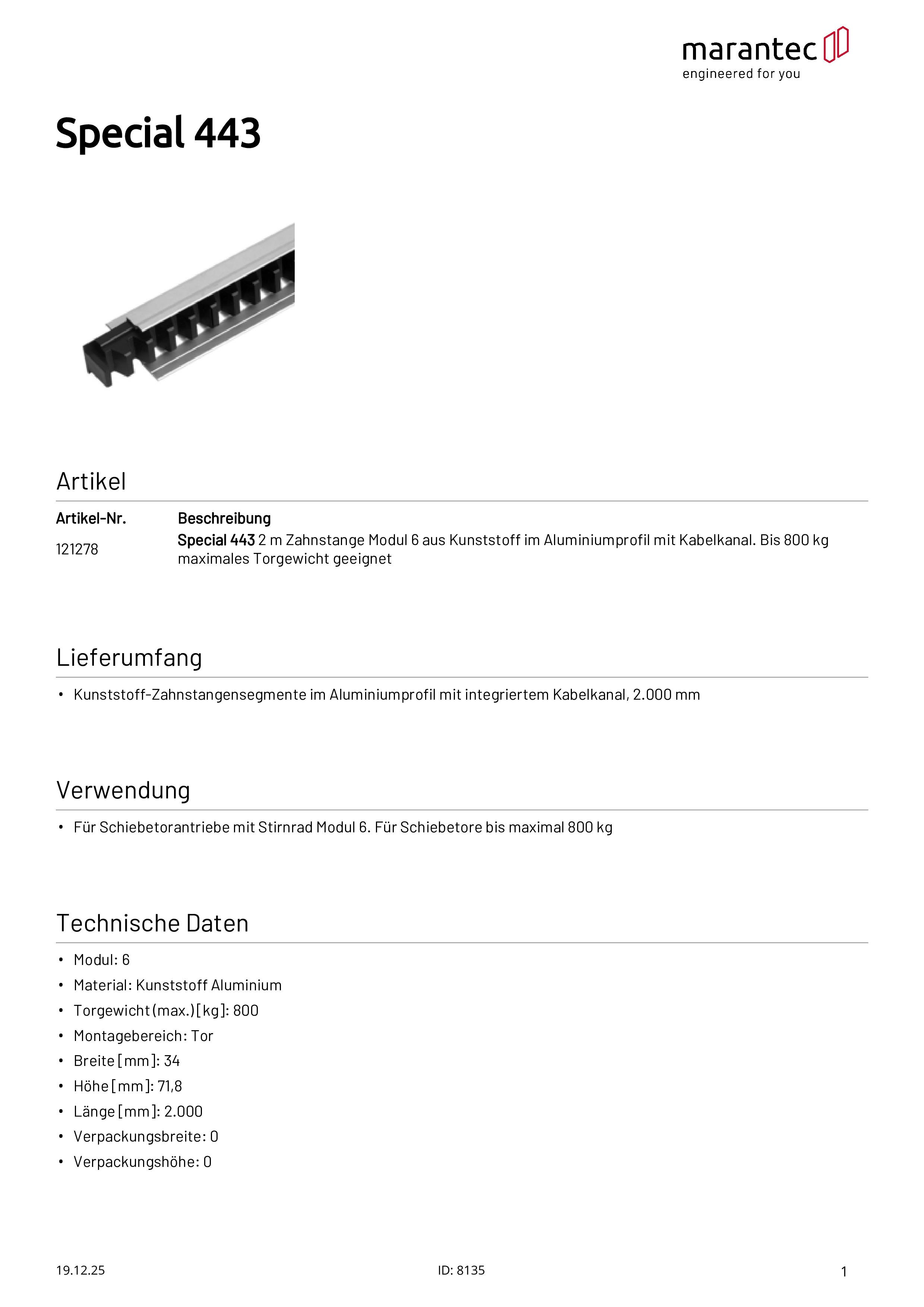 marantec
engineered for you

Special 443

Artikel

| Artikel-Nr. | Beschreibung |
|---|---|
| 121278 | Special 443 2 m Zahnstange Modul 6 aus Kunststoff im Aluminiumprofil mit Kabelkanal. Bis 800 kg maximales Torgewicht geeignet |

Lieferumfang

• Kunststoff-Zahnstangensegmente im Aluminiumprofil mit integriertem Kabelkanal, 2.000 mm

Verwendung

• Für Schiebetorantriebe mit Stirnrad Modul 6. Für Schiebetore bis maximal 800 kg

Technische Daten

• Modul: 6
• Material: Kunststoff Aluminium
• Torgewicht (max.) [kg]: 800
• Montagebereich: Tor
• Breite [mm]: 34
• Höhe [mm]: 71,8
• Länge [mm]: 2.000
• Verpackungsbreite: 0
• Verpackungshöhe: 0

19.12.25

ID: 8135

1